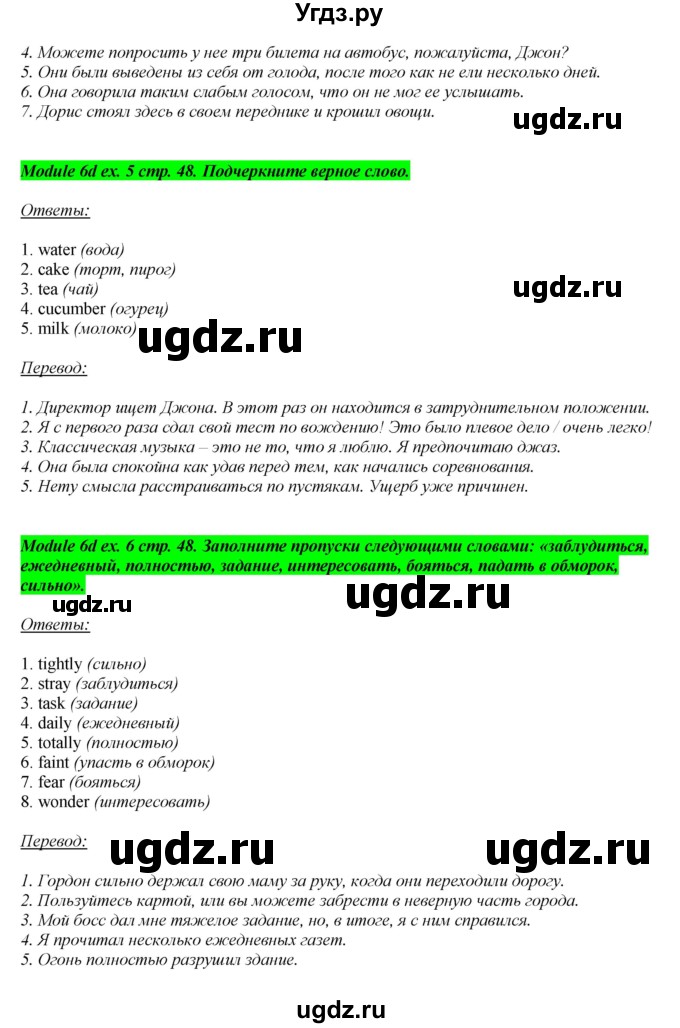 Угдз.ру

4. Можете попросить у нее три билета на автобус, пожалуйста, Джон?
5. Они были выведены из себя от голода, после того как не ели несколько дней.
6. Она говорила таким слабым голосом, что он не мог ее услышать.
7. Дорис стоял здесь в своем переднике и крошил овощи.

ugdz.ru

Module 6d ex. 5 стр. 48. Подчеркните верное слово.

Ответы:

1. water (вода)
2. cake (торт, пирог)
3. tea (чай)
4. cucumber (огурец)
5. milk (молоко)

ugdz.ru

ugdz.ru

Перевод:

1. Директор ищет Джона. В этот раз он находится в затруднительном положении.
2. Я с первого раза сдал свой тест по вождению! Это было плевое дело / очень легко!
3. Классическая музыка – это не то, что я люблю. Я предпочитаю джаз.
4. Она была спокойна как удав перед тем, как начались соревнования.
5. Нету смысла расстраиваться по пустякам. Ущерб уже причинен.

Module 6d ex. 6 стр. 48. Заполните пропуски следующими словами: «заблудиться, ежедневный, полностью, задание, интересовать, бояться, падать в обморок, сильно».

ugdz.ru

ugdz.ru

Ответы:

1. tightly (сильно)
2. stray (заблудиться)
3. task (задание)
4. daily (ежедневный)
5. totally (полностью)
6. faint (упасть в обморок)
7. fear (бояться)
8. wonder (интересовать)

Перевод:

ugdz.ru

ugdz.ru

1. Гордон сильно держал свою маму за руку, когда они переходили дорогу.
2. Пользуйтесь картой, или вы можете забрести в неверную часть города.
3. Мой босс дал мне тяжелое задание, но, в итоге, я с ним справился.
4. Я прочитал несколько ежедневных газет.
5. Огонь полностью разрушил здание.

ugdz.ru